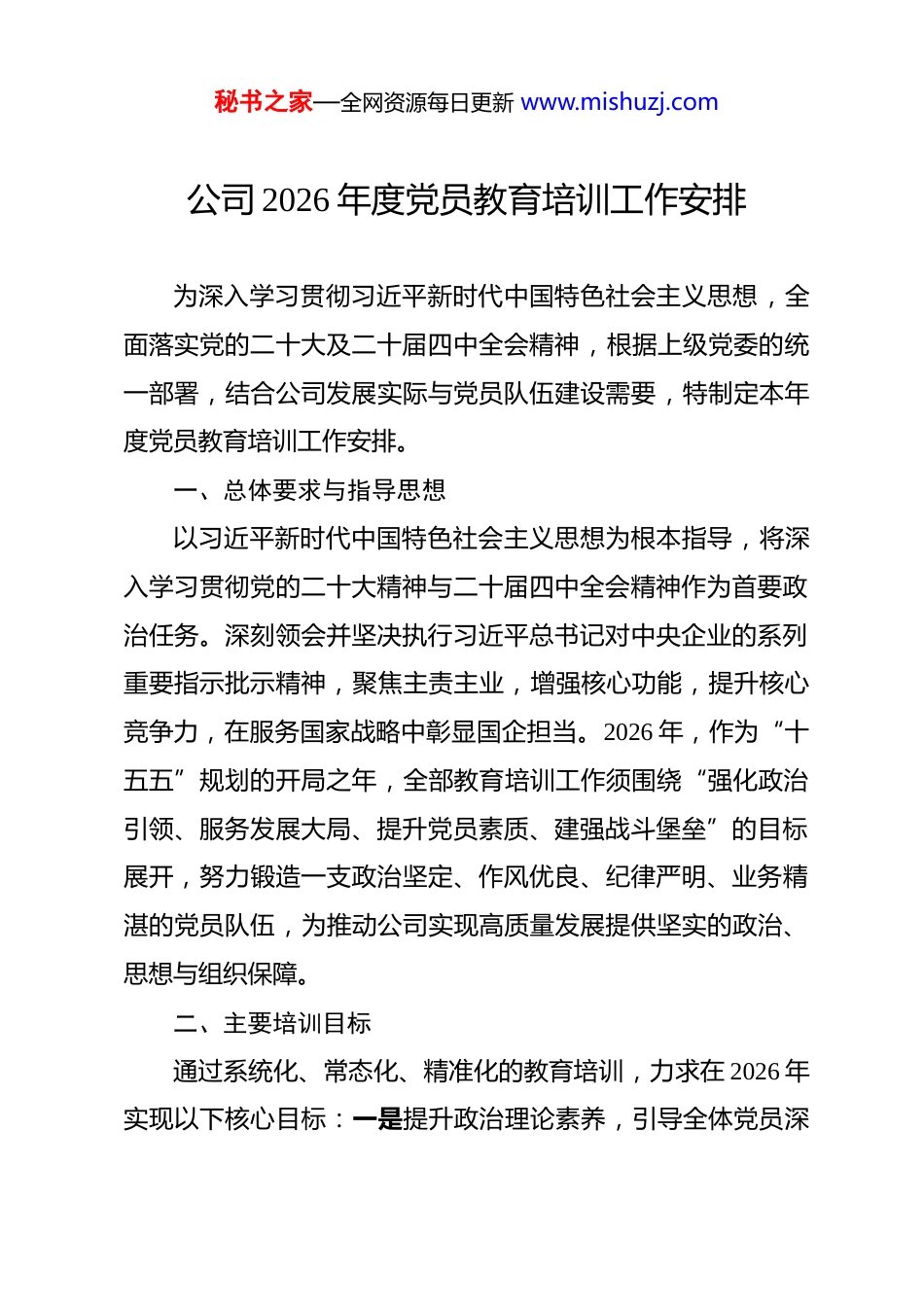 秘书之家—全网资源每日更新 www.mishuzj.com

公司 2026 年度党员教育培训工作安排

为深入学习贯彻习近平新时代中国特色社会主义思想，全面落实党的二十大及二十届四中全会精神，根据上级党委的统一部署，结合公司发展实际与党员队伍建设需要，特制定本年度党员教育培训工作安排。

一、总体要求与指导思想

以习近平新时代中国特色社会主义思想为根本指导，将深入学习贯彻党的二十大精神与二十届四中全会精神作为首要政治任务。深刻领会并坚决执行习近平总书记对中央企业的系列重要指示批示精神，聚焦主责主业，增强核心功能，提升核心竞争力，在服务国家战略中彰显国企担当。2026 年，作为“十五五”规划的开局之年，全部教育培训工作须围绕“强化政治引领、服务发展大局、提升党员素质、建强战斗堡垒”的目标展开，努力锻造一支政治坚定、作风优良、纪律严明、业务精湛的党员队伍，为推动公司实现高质量发展提供坚实的政治、思想与组织保障。

二、主要培训目标

通过系统化、常态化、精准化的教育培训，力求在 2026 年实现以下核心目标：一是提升政治理论素养，引导全体党员深